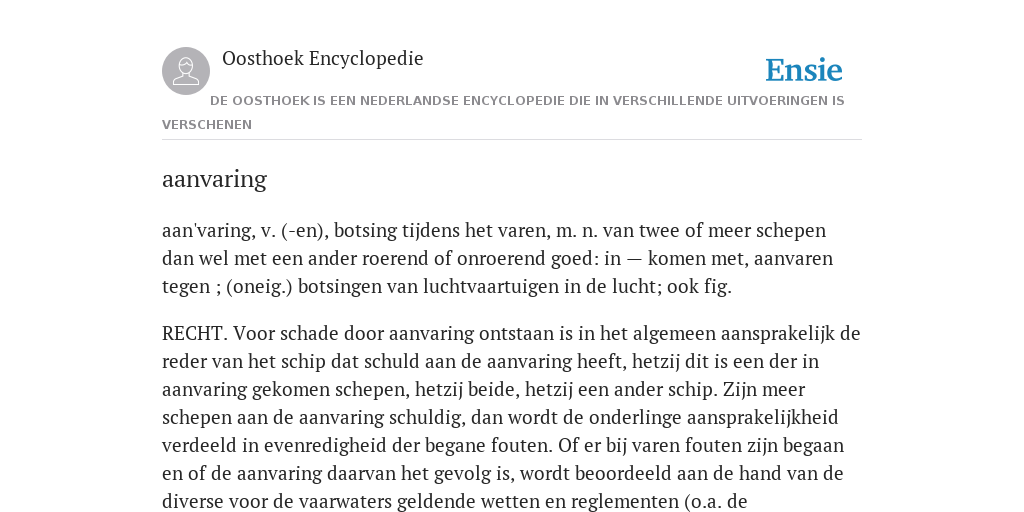 Oosthoek Encyclopedie

Ensie

DE OOSTHOEK IS EEN NEDERLANDSE ENCYCLOPEDIE DIE IN VERSCHILLENDE UITVOERINGEN IS VERSCHENEN

aanvaring

aan'varing, v. (-en), botsing tijdens het varen, m. n. van twee of meer schepen dan wel met een ander roerend of onroerend goed: in — komen met, aanvaren tegen ; (oneig.) botsingen van luchtvaartuigen in de lucht; ook fig.

RECHT. Voor schade door aanvaring ontstaan is in het algemeen aansprakelijk de reder van het schip dat schuld aan de aanvaring heeft, hetzij dit is een der in aanvaring gekomen schepen, hetzij beide, hetzij een ander schip. Zijn meer schepen aan de aanvaring schuldig, dan wordt de onderlinge aansprakelijkheid verdeeld in evenredigheid der begane fouten. Of er bij varen fouten zijn begaan en of de aanvaring daarvan het gevolg is, wordt beoordeeld aan de hand van de diverse voor de vaarwaters geldende wetten en reglementen (o.a. de